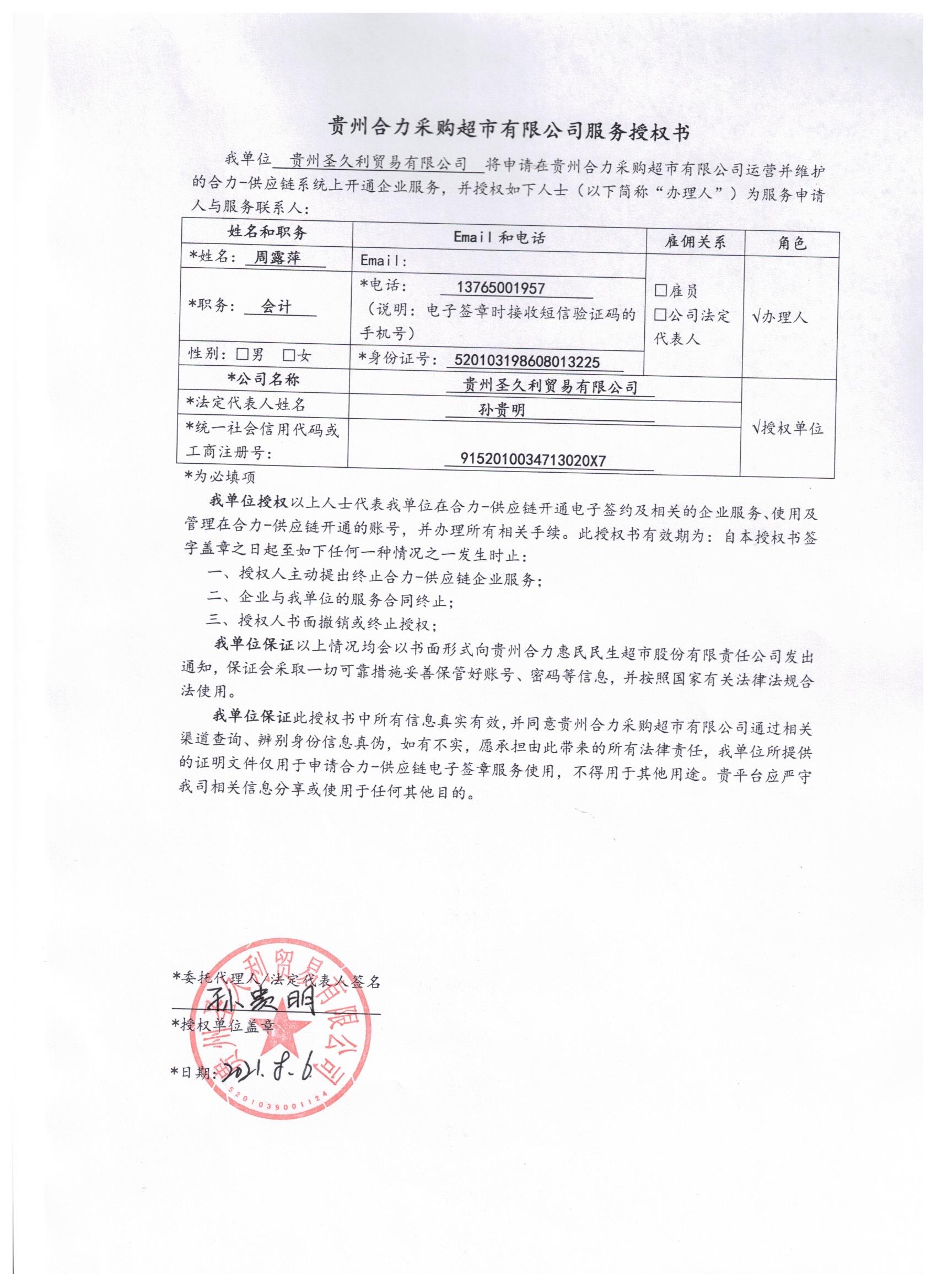 贵州合力采购超市有限公司服务授权书

我单位 贵州圣久利贸易有限公司 将申请在贵州合力采购超市有限公司运营并维护的合力-供应链系统上开通企业服务，并授权如下人士（以下简称“办理人”）为服务申请人与服务联系人：

| 姓名和职务 | Email 和电话 | 雇佣关系 | 角色 |
|---|---|---|---|
| *姓名： 周露萍 | Email: | □雇员 □公司法定代表人 | √办理人 |
| *职务： 会计 | *电话： 13765001957 （说明：电子签章时接收短信验证码的手机号） | | |
| 性别：□男 □女 | *身份证号： 520103198608013225 | | |
| *公司名称 | 贵州圣久利贸易有限公司 | | √授权单位 |
| *法定代表人姓名 | 孙贵明 | | |
| *统一社会信用代码或工商注册号： | 9152010034713020X7 | | |

*为必填项

我单位授权以上人士代表我单位在合力-供应链开通电子签约及相关的企业服务、使用及管理在合力-供应链开通的账号，并办理所有相关手续。此授权书有效期为：自本授权书签字盖章之日起至如下任何一种情况之一发生时止：

一、授权人主动提出终止合力-供应链企业服务；

二、企业与我单位的服务合同终止；

三、授权人书面撤销或终止授权；

我单位保证以上情况均会以书面形式向贵州合力惠民民生超市股份有限责任公司发出通知，保证会采取一切可靠措施妥善保管好账号、密码等信息，并按照国家有关法律法规合法使用。

我单位保证此授权书中所有信息真实有效，并同意贵州合力采购超市有限公司通过相关渠道查询、辨别身份信息真伪，如有不实，愿承担由此带来的所有法律责任，我单位所提供的证明文件仅用于申请合力-供应链电子签章服务使用，不得用于其他用途。贵平台应严守我司相关信息分享或使用于任何其他目的。

*委托代理人/法定代表人签名
孙贵明
*授权单位盖章
贵州圣久利贸易有限公司
5201039001124
*日期：2021.8.6